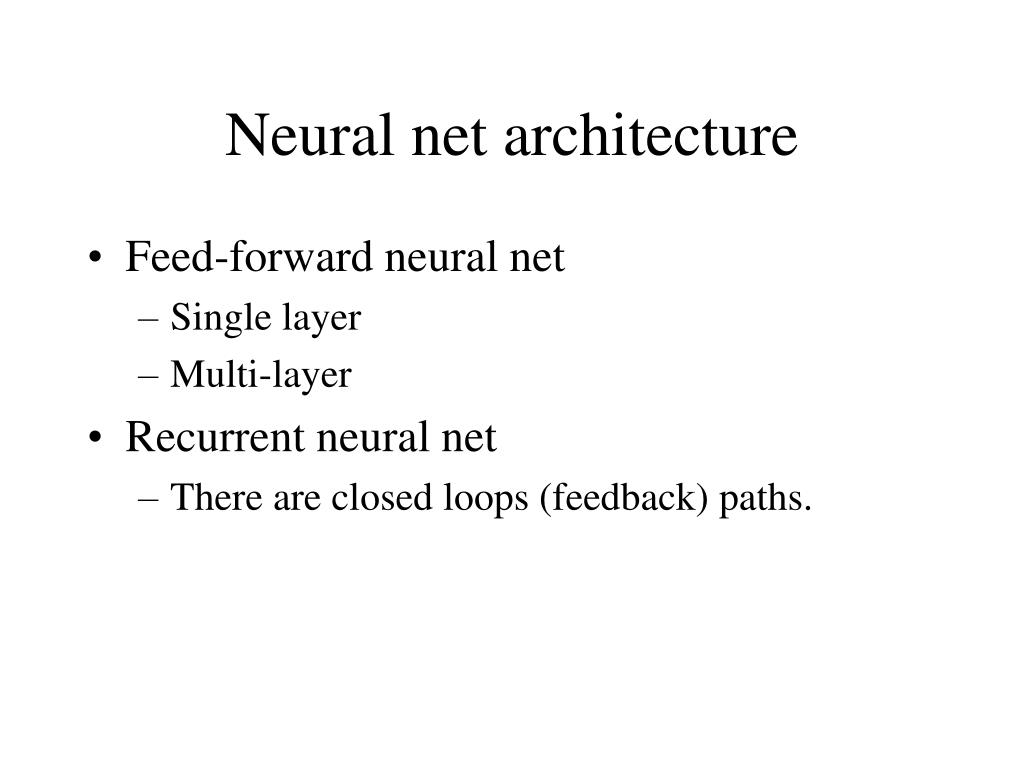 Neural net architecture

• Feed-forward neural net
– Single layer
– Multi-layer
• Recurrent neural net
– There are closed loops (feedback) paths.